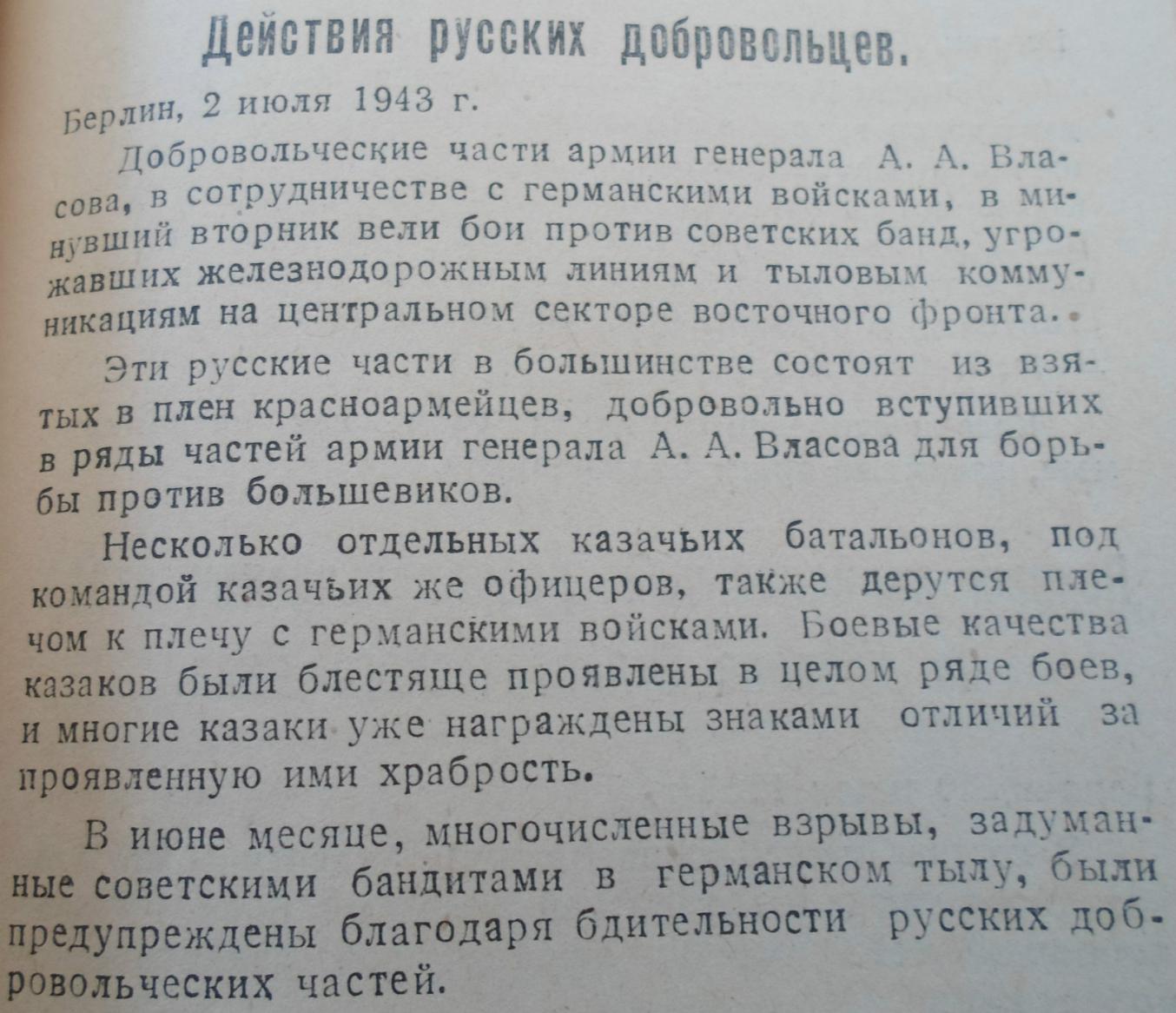 Действия русских добровольцев.

Берлин, 2 июля 1943 г.

Добровольческие части армии генерала А. А. Власова, в сотрудничестве с германскими войсками, в минувший вторник вели бои против советских банд, угрожавших железнодорожным линиям и тыловым коммуникациям на центральном секторе восточного фронта.

Эти русские части в большинстве состоят из взятых в плен красноармейцев, добровольно вступивших в ряды частей армии генерала А. А. Власова для борьбы против большевиков.

Несколько отдельных казачьих батальонов, под командой казачьих же офицеров, также дерутся плечом к плечу с германскими войсками. Боевые качества казаков были блестяще проявлены в целом ряде боев, и многие казаки уже награждены знаками отличий за проявленную ими храбрость.

В июне месяце, многочисленные взрывы, задуманные советскими бандитами в германском тылу, были предупреждены благодаря бдительности русских добровольческих частей.